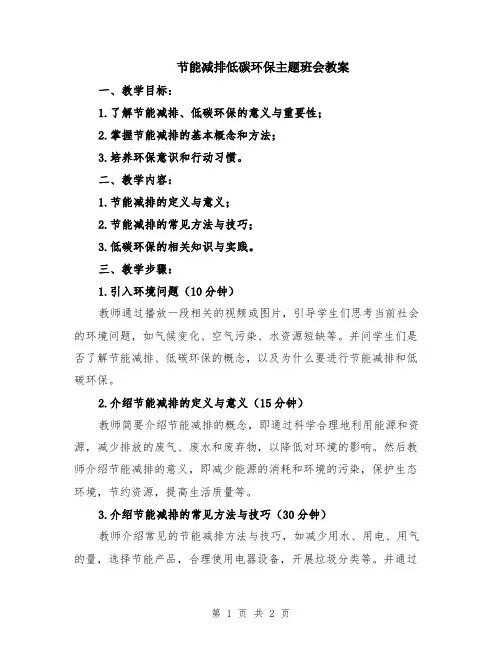 节能减排低碳环保主题班会教案

一、教学目标：

1.了解节能减排、低碳环保的意义与重要性；

2.掌握节能减排的基本概念和方法；

3.培养环保意识和行动习惯。

二、教学内容：

1.节能减排的定义与意义；

2.节能减排的常见方法与技巧；

3.低碳环保的相关知识与实践。

三、教学步骤：

1.引入环境问题（10分钟）

教师通过播放一段相关的视频或图片，引导学生们思考当前社会的环境问题，如气候变化、空气污染、水资源短缺等。并问学生们是否了解节能减排、低碳环保的概念，以及为什么要进行节能减排和低碳环保。

2.介绍节能减排的定义与意义（15分钟）

教师简要介绍节能减排的概念，即通过科学合理地利用能源和资源，减少排放的废气、废水和废弃物，以降低对环境的影响。然后教师介绍节能减排的意义，即减少能源的消耗和环境的污染，保护生态环境，节约资源，提高生活质量等。

3.介绍节能减排的常见方法与技巧（30分钟）

教师介绍常见的节能减排方法与技巧，如减少用水、用电、用气的量，选择节能产品，合理使用电器设备，开展垃圾分类等。并通过

第 1 页 共 2 页